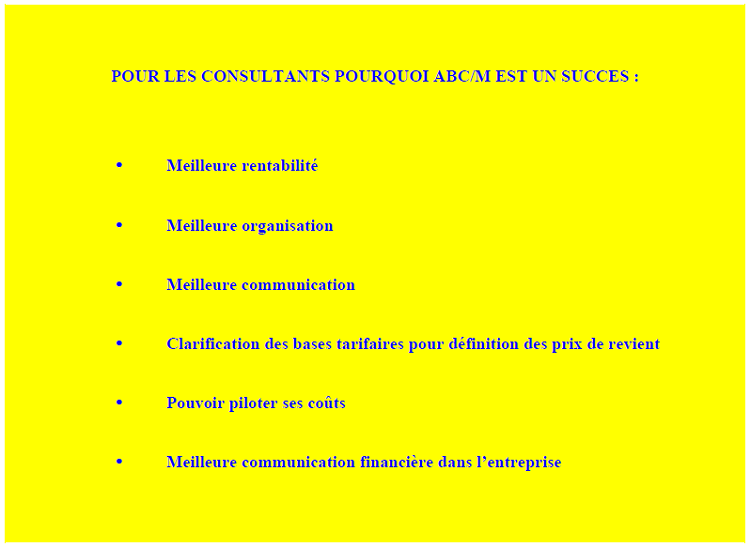 POUR LES CONSULTANTS POURQUOI ABC/M EST UN SUCCES :

• Meilleure rentabilité

• Meilleure organisation

• Meilleure communication

• Clarification des bases tarifaires pour définition des prix de revient

• Pouvoir piloter ses coûts

• Meilleure communication financière dans l'entreprise